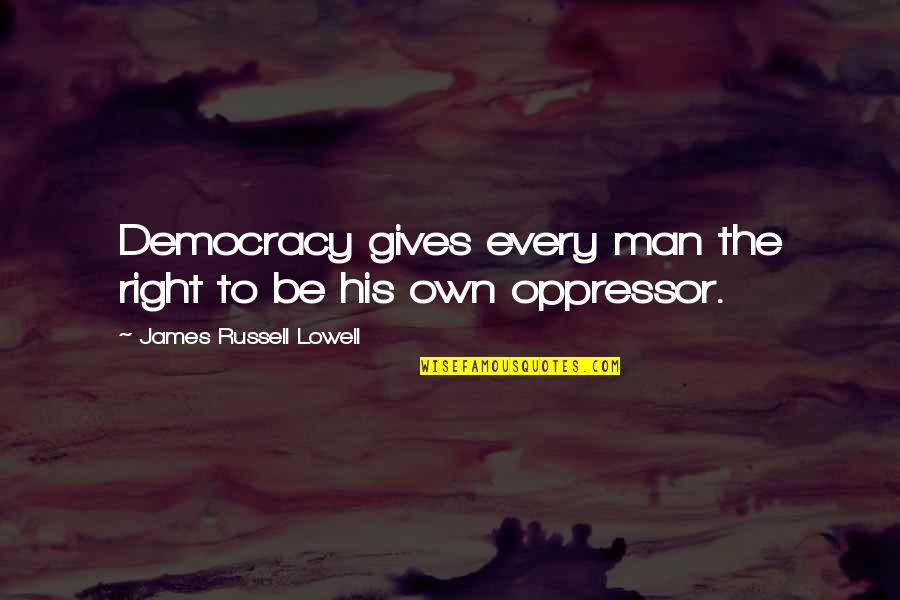 Democracy gives every man the right to be his own oppressor.

~ James Russell Lowell

WISEFAMOUSQUOTES.COM